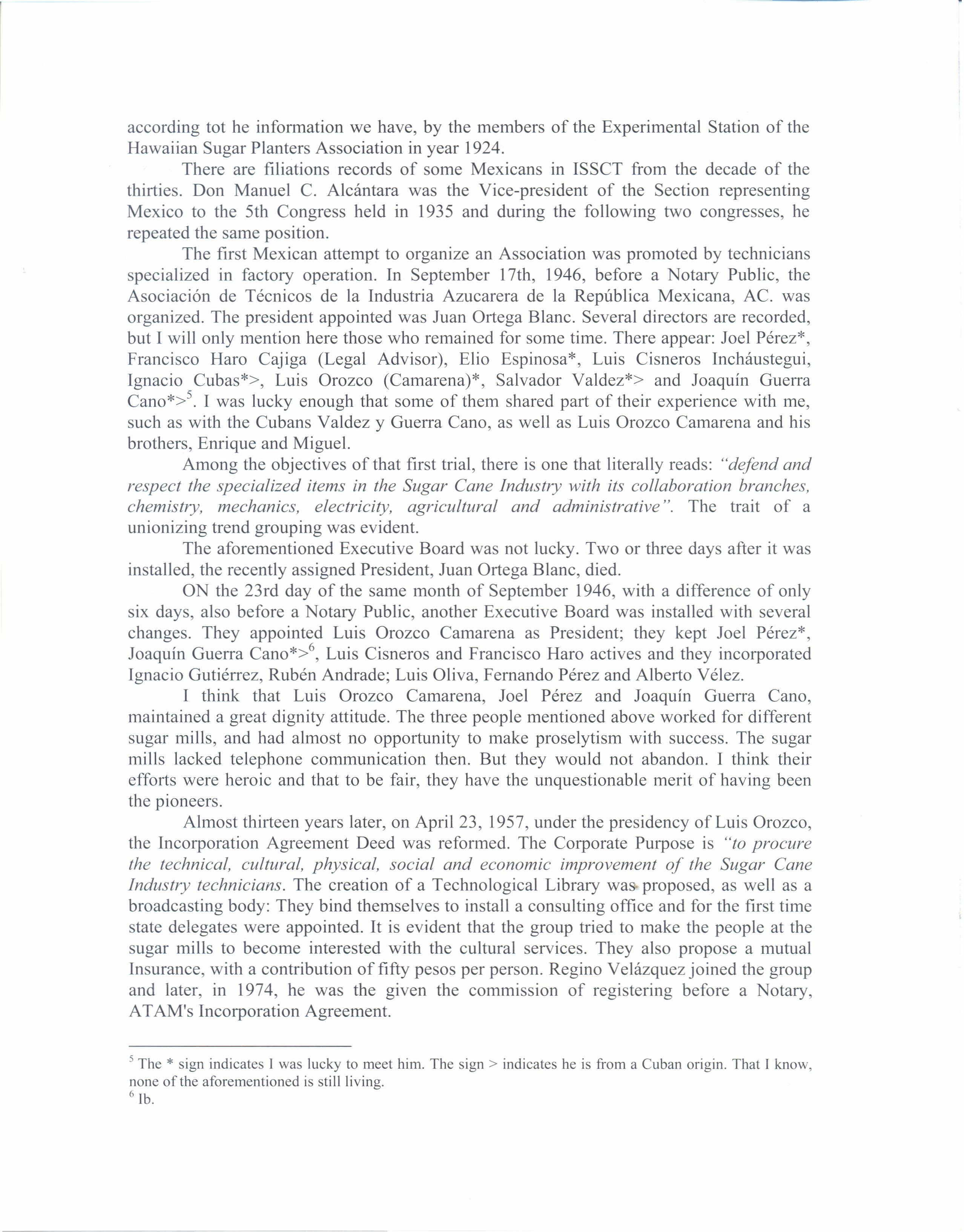 according tot he information we have, by the members of the Experimental Station of the Hawaiian Sugar Planters Association in year 1924.

There are filiations records of some Mexicans in ISSCT from the decade of the thirties. Don Manuel C. Alcántara was the Vice-president of the Section representing Mexico to the 5th Congress held in 1935 and during the following two congresses, he repeated the same position.

The first Mexican attempt to organize an Association was promoted by technicians specialized in factory operation. In September 17th, 1946, before a Notary Public, the Asociación de Técnicos de la Industria Azucarera de la República Mexicana, AC. was organized. The president appointed was Juan Ortega Blanc. Several directors are recorded, but I will only mention here those who remained for some time. There appear: Joel Pérez*, Francisco Haro Cajiga (Legal Advisor), Elio Espinosa*, Luis Cisneros Incháustegui, Ignacio Cubas*>, Luis Orozco (Camarena)*, Salvador Valdez*> and Joaquín Guerra Cano*>$^5$. I was lucky enough that some of them shared part of their experience with me, such as with the Cubans Valdez y Guerra Cano, as well as Luis Orozco Camarena and his brothers, Enrique and Miguel.

Among the objectives of that first trial, there is one that literally reads: "defend and respect the specialized items in the Sugar Cane Industry with its collaboration branches, chemistry, mechanics, electricity, agricultural and administrative". The trait of a unionizing trend grouping was evident.

The aforementioned Executive Board was not lucky. Two or three days after it was installed, the recently assigned President, Juan Ortega Blanc, died.

ON the 23rd day of the same month of September 1946, with a difference of only six days, also before a Notary Public, another Executive Board was installed with several changes. They appointed Luis Orozco Camarena as President; they kept Joel Pérez*, Joaquín Guerra Cano*>$^6$, Luis Cisneros and Francisco Haro actives and they incorporated Ignacio Gutiérrez, Rubén Andrade; Luis Oliva, Fernando Pérez and Alberto Vélez.

I think that Luis Orozco Camarena, Joel Pérez and Joaquín Guerra Cano, maintained a great dignity attitude. The three people mentioned above worked for different sugar mills, and had almost no opportunity to make proselytism with success. The sugar mills lacked telephone communication then. But they would not abandon. I think their efforts were heroic and that to be fair, they have the unquestionable merit of having been the pioneers.

Almost thirteen years later, on April 23, 1957, under the presidency of Luis Orozco, the Incorporation Agreement Deed was reformed. The Corporate Purpose is "to procure the technical, cultural, physical, social and economic improvement of the Sugar Cane Industry technicians. The creation of a Technological Library was proposed, as well as a broadcasting body: They bind themselves to install a consulting office and for the first time state delegates were appointed. It is evident that the group tried to make the people at the sugar mills to become interested with the cultural services. They also propose a mutual Insurance, with a contribution of fifty pesos per person. Regino Velázquez joined the group and later, in 1974, he was the given the commission of registering before a Notary, ATAM's Incorporation Agreement.

$^5$ The * sign indicates I was lucky to meet him. The sign > indicates he is from a Cuban origin. That I know, none of the aforementioned is still living.
$^6$ Ib.